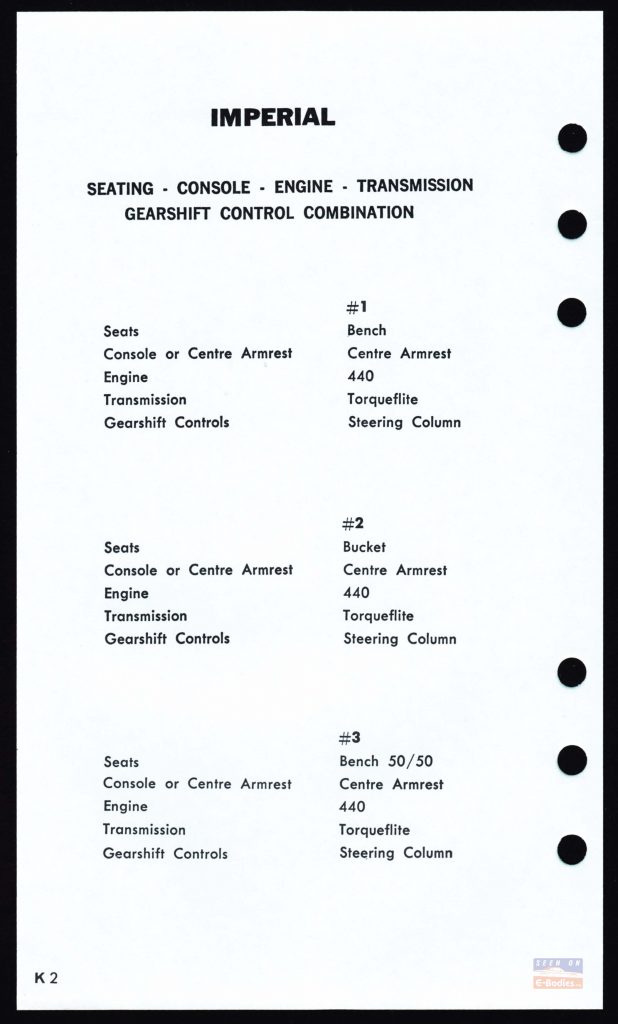 IMPERIAL

SEATING - CONSOLE - ENGINE - TRANSMISSION GEARSHIFT CONTROL COMBINATION

| | #1 |
|---|---|
| Seats | Bench |
| Console or Centre Armrest | Centre Armrest |
| Engine | 440 |
| Transmission | Torqueflite |
| Gearshift Controls | Steering Column |

| | #2 |
|---|---|
| Seats | Bucket |
| Console or Centre Armrest | Centre Armrest |
| Engine | 440 |
| Transmission | Torqueflite |
| Gearshift Controls | Steering Column |

| | #3 |
|---|---|
| Seats | Bench 50/50 |
| Console or Centre Armrest | Centre Armrest |
| Engine | 440 |
| Transmission | Torqueflite |
| Gearshift Controls | Steering Column |

K 2

SEEN ON E-Bodies